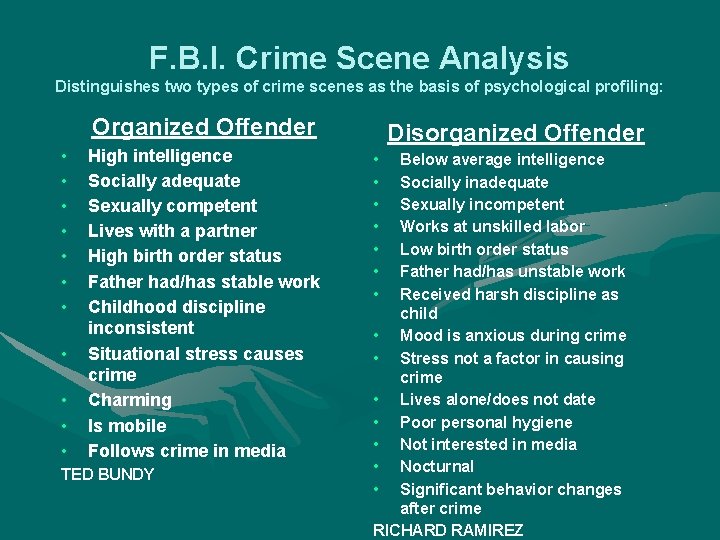 F.B.I. Crime Scene Analysis
Distinguishes two types of crime scenes as the basis of psychological profiling:

Organized Offender
• High intelligence
• Socially adequate
• Sexually competent
• Lives with a partner
• High birth order status
• Father had/has stable work
• Childhood discipline inconsistent
• Situational stress causes crime
• Charming
• Is mobile
• Follows crime in media
TED BUNDY

Disorganized Offender
• Below average intelligence
• Socially inadequate
• Sexually incompetent
• Works at unskilled labor
• Low birth order status
• Father had/has unstable work
• Received harsh discipline as child
• Mood is anxious during crime
• Stress not a factor in causing crime
• Lives alone/does not date
• Poor personal hygiene
• Not interested in media
• Nocturnal
• Significant behavior changes after crime
RICHARD RAMIREZ